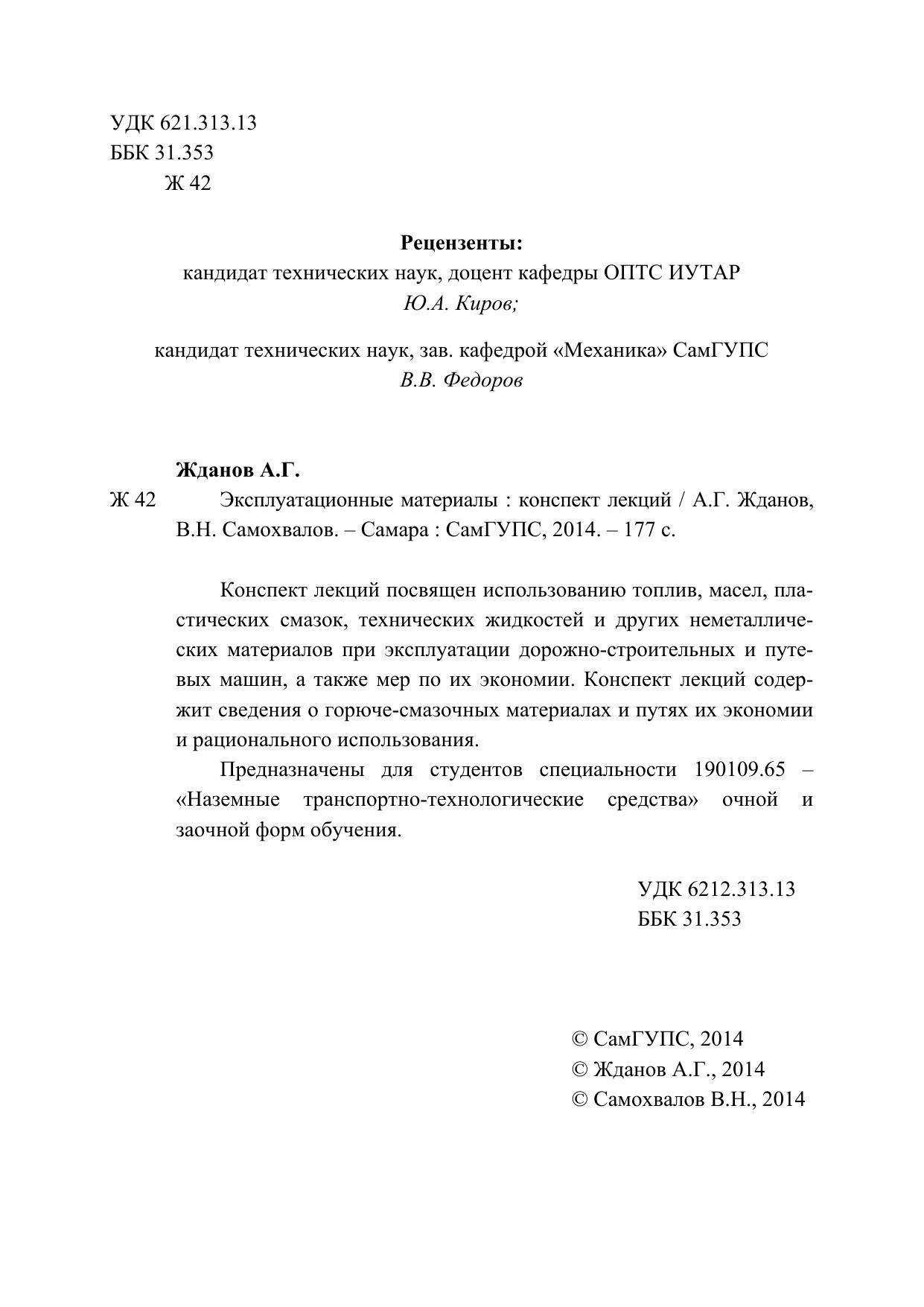 УДК 621.313.13
ББК 31.353
Ж 42

Рецензенты:
кандидат технических наук, доцент кафедры ОПТС ИУТАР
Ю.А. Киров;

кандидат технических наук, зав. кафедрой «Механика» СамГУПС
В.В. Федоров

Жданов А.Г.
Ж 42 Эксплуатационные материалы : конспект лекций / А.Г. Жданов, В.Н. Самохвалов. – Самара : СамГУПС, 2014. – 177 с.

Конспект лекций посвящен использованию топлив, масел, пластических смазок, технических жидкостей и других неметаллических материалов при эксплуатации дорожно-строительных и путевых машин, а также мер по их экономии. Конспект лекций содержит сведения о горюче-смазочных материалах и путях их экономии и рационального использования.

Предназначены для студентов специальности 190109.65 – «Наземные транспортно-технологические средства» очной и заочной форм обучения.

УДК 6212.313.13
ББК 31.353

© СамГУПС, 2014
© Жданов А.Г., 2014
© Самохвалов В.Н., 2014